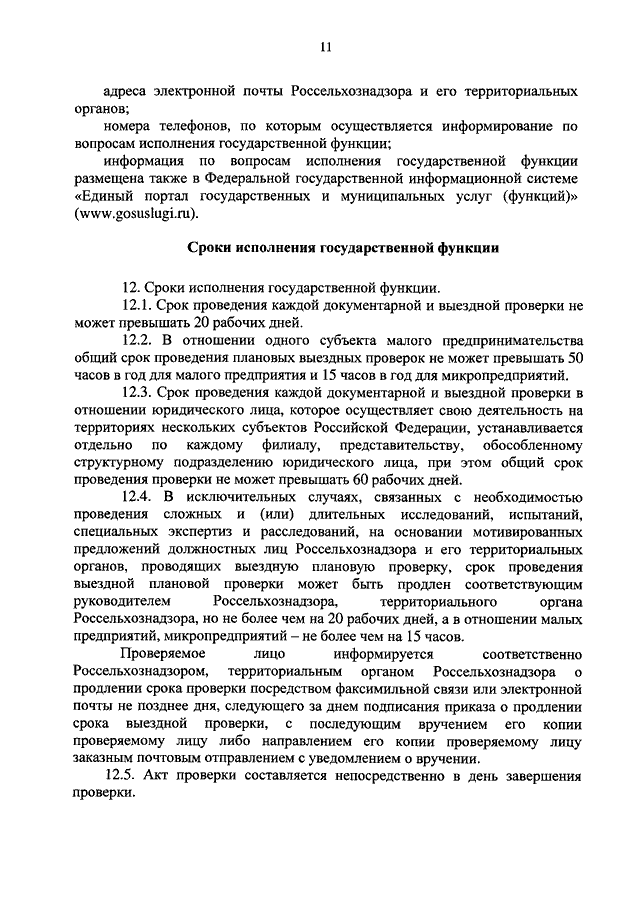 11

адреса электронной почты Россельхознадзора и его территориальных органов;

номера телефонов, по которым осуществляется информирование по вопросам исполнения государственной функции;

информация по вопросам исполнения государственной функции размещена также в Федеральной государственной информационной системе «Единый портал государственных и муниципальных услуг (функций)» (www.gosuslugi.ru).

Сроки исполнения государственной функции

12. Сроки исполнения государственной функции.

12.1. Срок проведения каждой документарной и выездной проверки не может превышать 20 рабочих дней.

12.2. В отношении одного субъекта малого предпринимательства общий срок проведения плановых выездных проверок не может превышать 50 часов в год для малого предприятия и 15 часов в год для микропредприятий.

12.3. Срок проведения каждой документарной и выездной проверки в отношении юридического лица, которое осуществляет свою деятельность на территориях нескольких субъектов Российской Федерации, устанавливается отдельно по каждому филиалу, представительству, обособленному структурному подразделению юридического лица, при этом общий срок проведения проверки не может превышать 60 рабочих дней.

12.4. В исключительных случаях, связанных с необходимостью проведения сложных и (или) длительных исследований, испытаний, специальных экспертиз и расследований, на основании мотивированных предложений должностных лиц Россельхознадзора и его территориальных органов, проводящих выездную плановую проверку, срок проведения выездной плановой проверки может быть продлен соответствующим руководителем Россельхознадзора, территориального органа Россельхознадзора, но не более чем на 20 рабочих дней, а в отношении малых предприятий, микропредприятий – не более чем на 15 часов.

Проверяемое лицо информируется соответственно Россельхознадзором, территориальным органом Россельхознадзора о продлении срока проверки посредством факсимильной связи или электронной почты не позднее дня, следующего за днем подписания приказа о продлении срока выездной проверки, с последующим вручением его копии проверяемому лицу либо направлением его копии проверяемому лицу заказным почтовым отправлением с уведомлением о вручении.

12.5. Акт проверки составляется непосредственно в день завершения проверки.